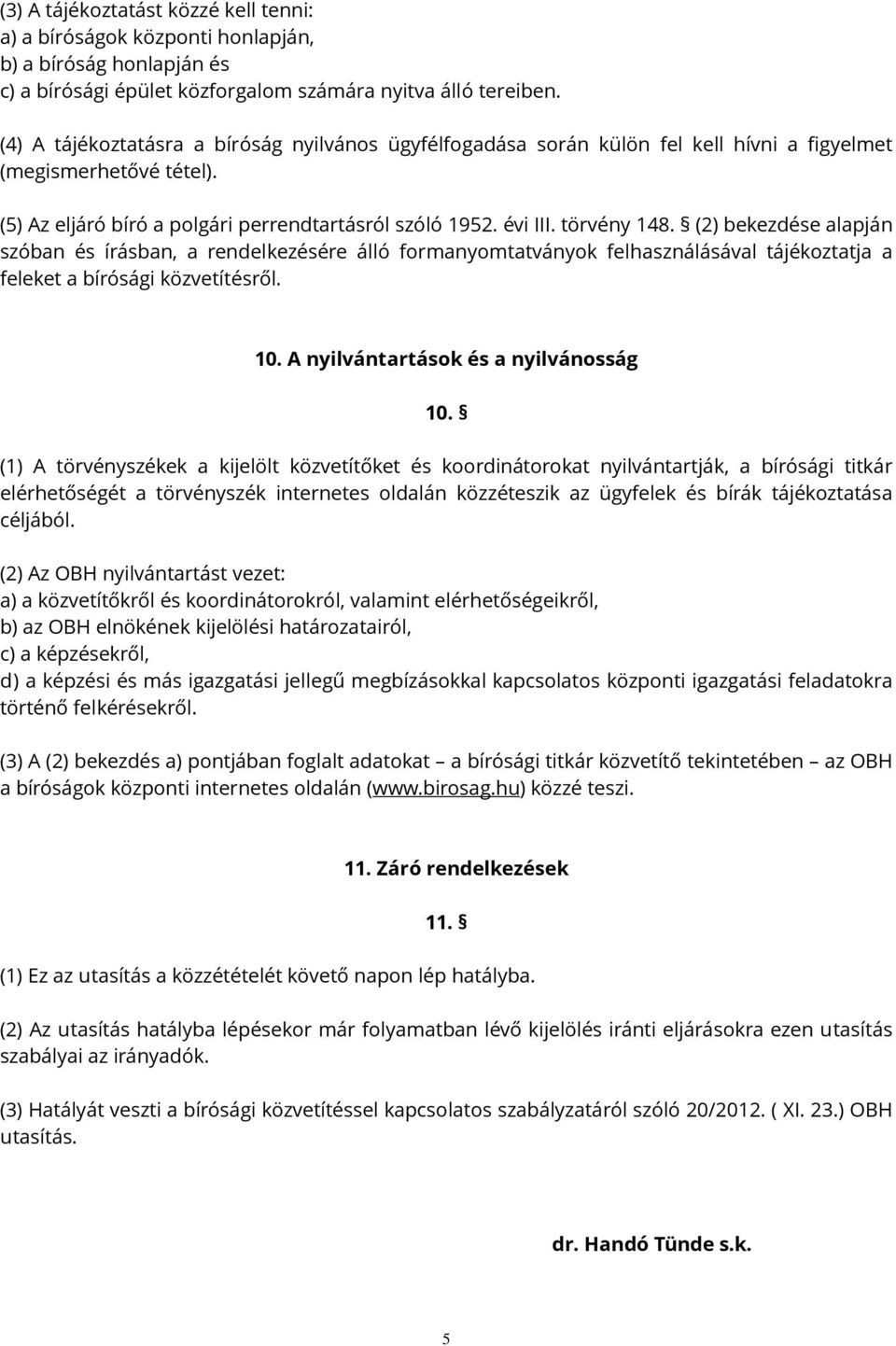 (3) A tájékoztatást közzé kell tenni:
a) a bíróságok központi honlapján,
b) a bíróság honlapján és
c) a bírósági épület közforgalom számára nyitva álló tereiben.

(4) A tájékoztatásra a bíróság nyilvános ügyfélfogadása során külön fel kell hívni a figyelmet (megismerhetővé tétel).

(5) Az eljáró bíró a polgári perrendtartásról szóló 1952. évi III. törvény 148. § (2) bekezdése alapján szóban és írásban, a rendelkezésére álló formanyomtatványok felhasználásával tájékoztatja a feleket a bírósági közvetítésről.

10. A nyilvántartások és a nyilvánosság

10. §

(1) A törvényszékek a kijelölt közvetítőket és koordinátorokat nyilvántartják, a bírósági titkár elérhetőségét a törvényszék internetes oldalán közzéteszik az ügyfelek és bírák tájékoztatása céljából.

(2) Az OBH nyilvántartást vezet:
a) a közvetítőkről és koordinátorokról, valamint elérhetőségeikről,
b) az OBH elnökének kijelölési határozatairól,
c) a képzésekről,
d) a képzési és más igazgatási jellegű megbízásokkal kapcsolatos központi igazgatási feladatokra történő felkérésekről.

(3) A (2) bekezdés a) pontjában foglalt adatokat – a bírósági titkár közvetítő tekintetében – az OBH a bíróságok központi internetes oldalán (www.birosag.hu) közzé teszi.

11. Záró rendelkezések

11. §

(1) Ez az utasítás a közzétételét követő napon lép hatályba.

(2) Az utasítás hatályba lépésekor már folyamatban lévő kijelölés iránti eljárásokra ezen utasítás szabályai az irányadók.

(3) Hatályát veszti a bírósági közvetítéssel kapcsolatos szabályzatáról szóló 20/2012. ( XI. 23.) OBH utasítás.

dr. Handó Tünde s.k.

5